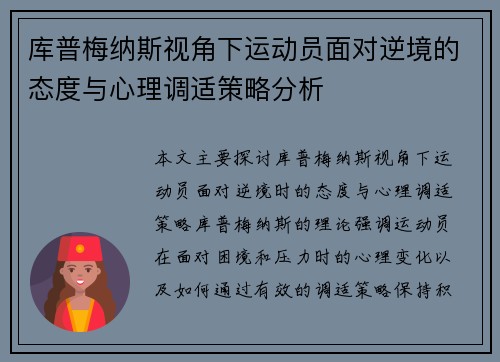 库普梅纳斯视角下运动员面对逆境的态度与心理调适策略分析

本文主要探讨库普梅纳斯视角下运动员面对逆境时的态度与心理调适策略库普梅纳斯的理论强调运动员在面对困境和压力时的心理变化以及如何通过有效的调适策略保持积